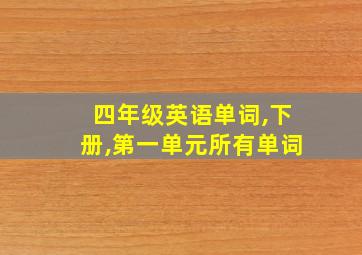 四年级英语单词,下册,第一单元所有单词